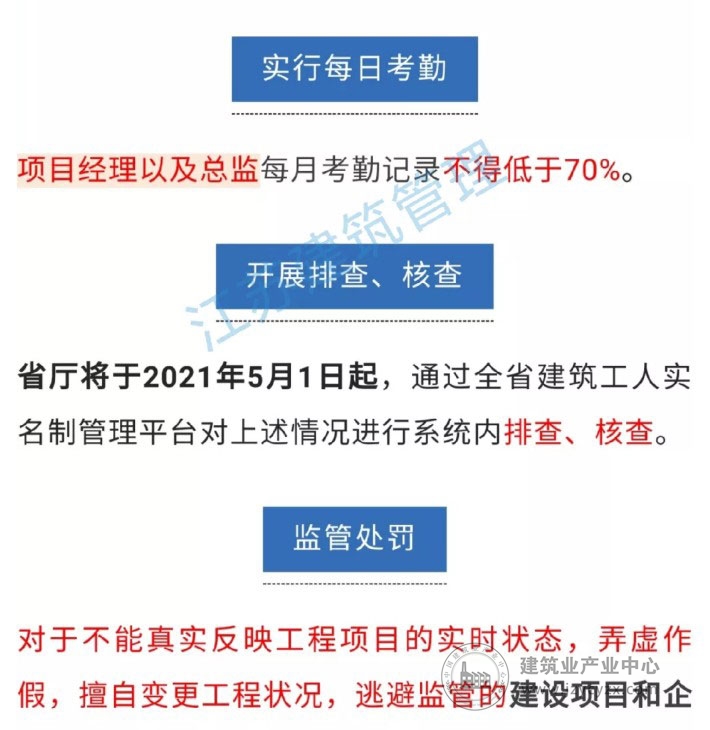 实行每日考勤

项目经理以及总监每月考勤记录不得低于70%。

江苏建筑管理

开展排查、核查

省厅将于2021年5月1日起，通过全省建筑工人实名制管理平台对上述情况进行系统内排查、核查。

监管处罚

对于不能真实反映工程项目的实时状态，弄虚作假，擅自变更工程状况，逃避监管的建设项目和企

建筑业产业中心